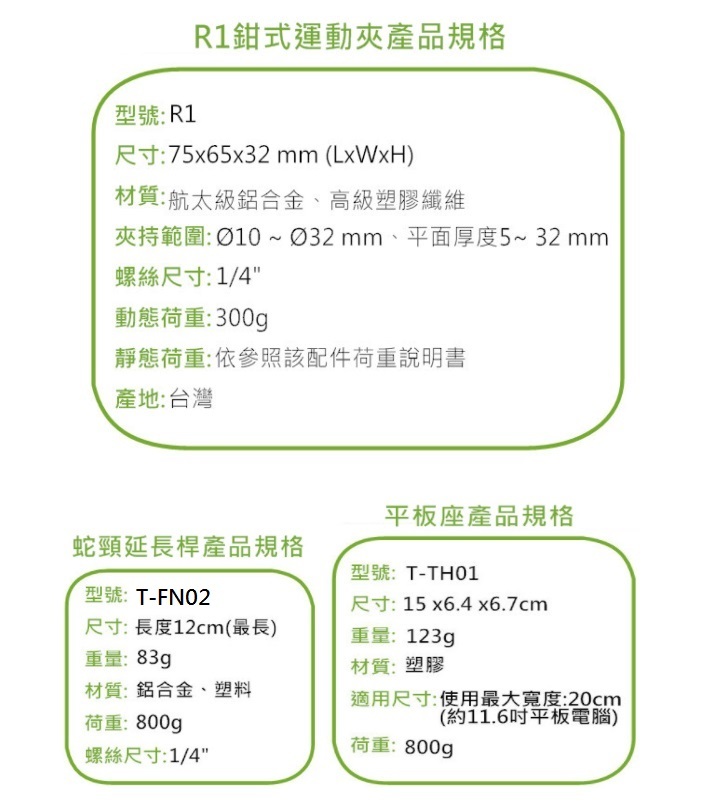 R1鉗式運動夾產品規格

型號: R1
尺寸: 75x65x32 mm (LxWxH)
材質: 航太級鋁合金、高級塑膠纖維
夾持範圍: Ø10 ~ Ø32 mm、平面厚度5~ 32 mm
螺絲尺寸: 1/4"
動態荷重: 300g
靜態荷重: 依參照該配件荷重說明書
產地: 台灣

蛇頸延長桿產品規格

型號: T-FN02
尺寸: 長度12cm(最長)
重量: 83g
材質: 鋁合金、塑料
荷重: 800g
螺絲尺寸: 1/4"

平板座產品規格

型號: T-TH01
尺寸: 15 x6.4 x6.7cm
重量: 123g
材質: 塑膠
適用尺寸: 使用最大寬度:20cm (約11.6吋平板電腦)
荷重: 800g